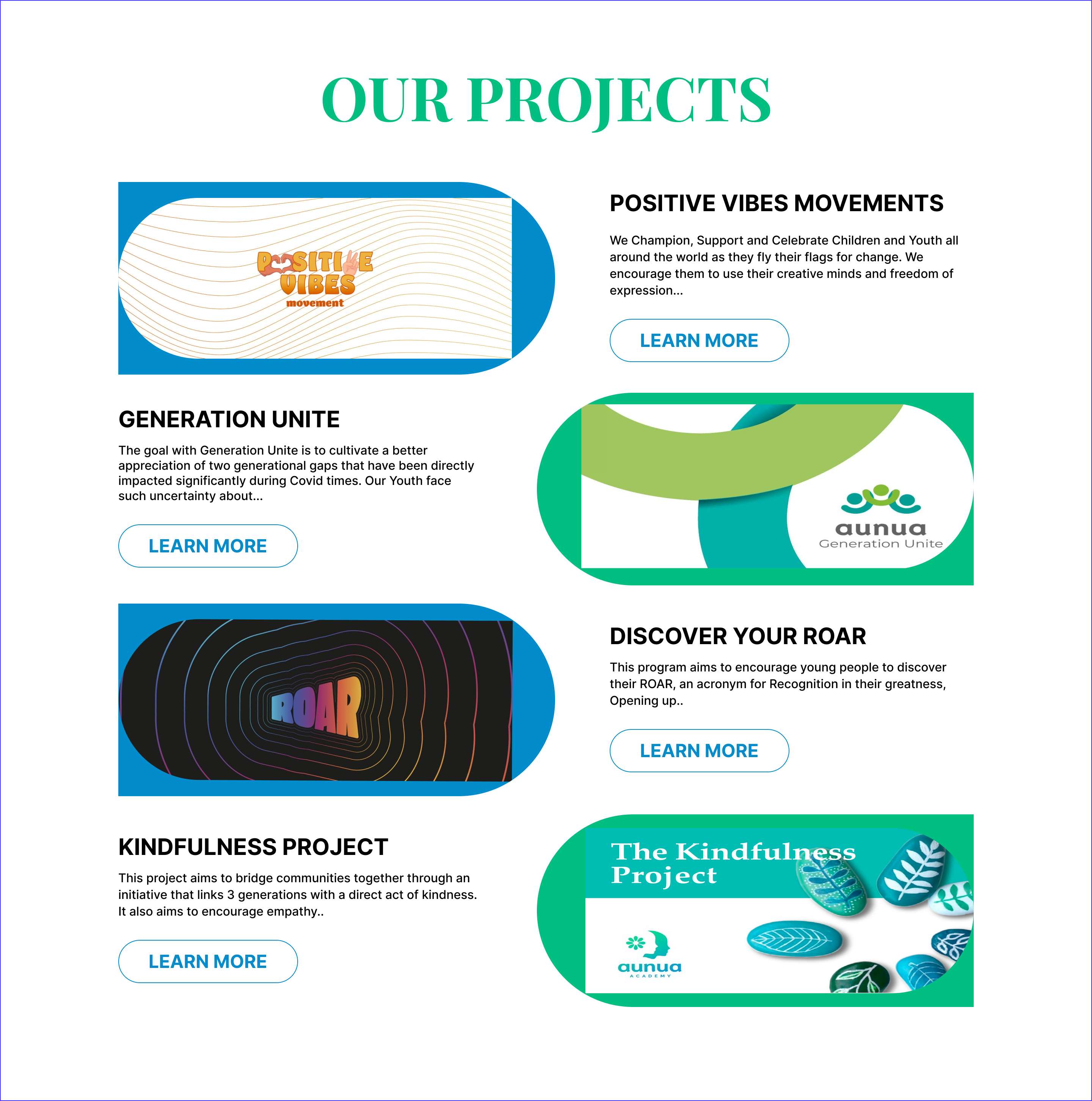 OUR PROJECTS

POSITIVE VIBES movement

POSITIVE VIBES MOVEMENTS

We Champion, Support and Celebrate Children and Youth all around the world as they fly their flags for change. We encourage them to use their creative minds and freedom of expression...

LEARN MORE

GENERATION UNITE

The goal with Generation Unite is to cultivate a better appreciation of two generational gaps that have been directly impacted significantly during Covid times. Our Youth face such uncertainty about...

LEARN MORE

aunua
Generation Unite

ROAR

DISCOVER YOUR ROAR

This program aims to encourage young people to discover their ROAR, an acronym for Recognition in their greatness, Opening up..

LEARN MORE

KINDFULNESS PROJECT

This project aims to bridge communities together through an initiative that links 3 generations with a direct act of kindness. It also aims to encourage empathy..

LEARN MORE

The Kindfulness Project

aunua
ACADEMY